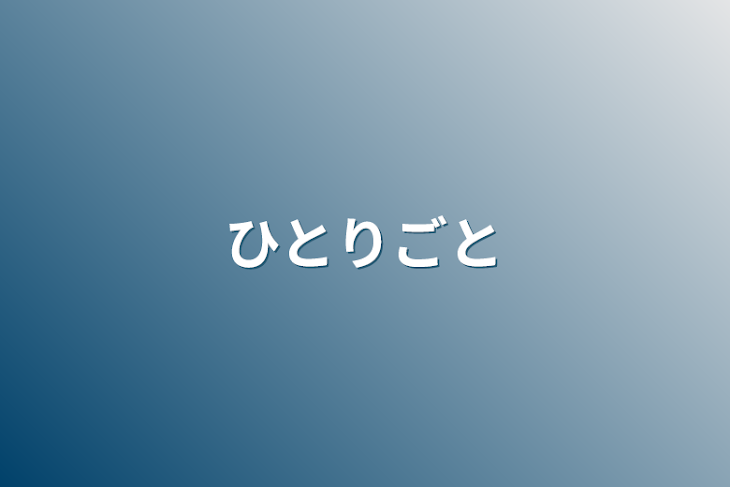 ひとりごと